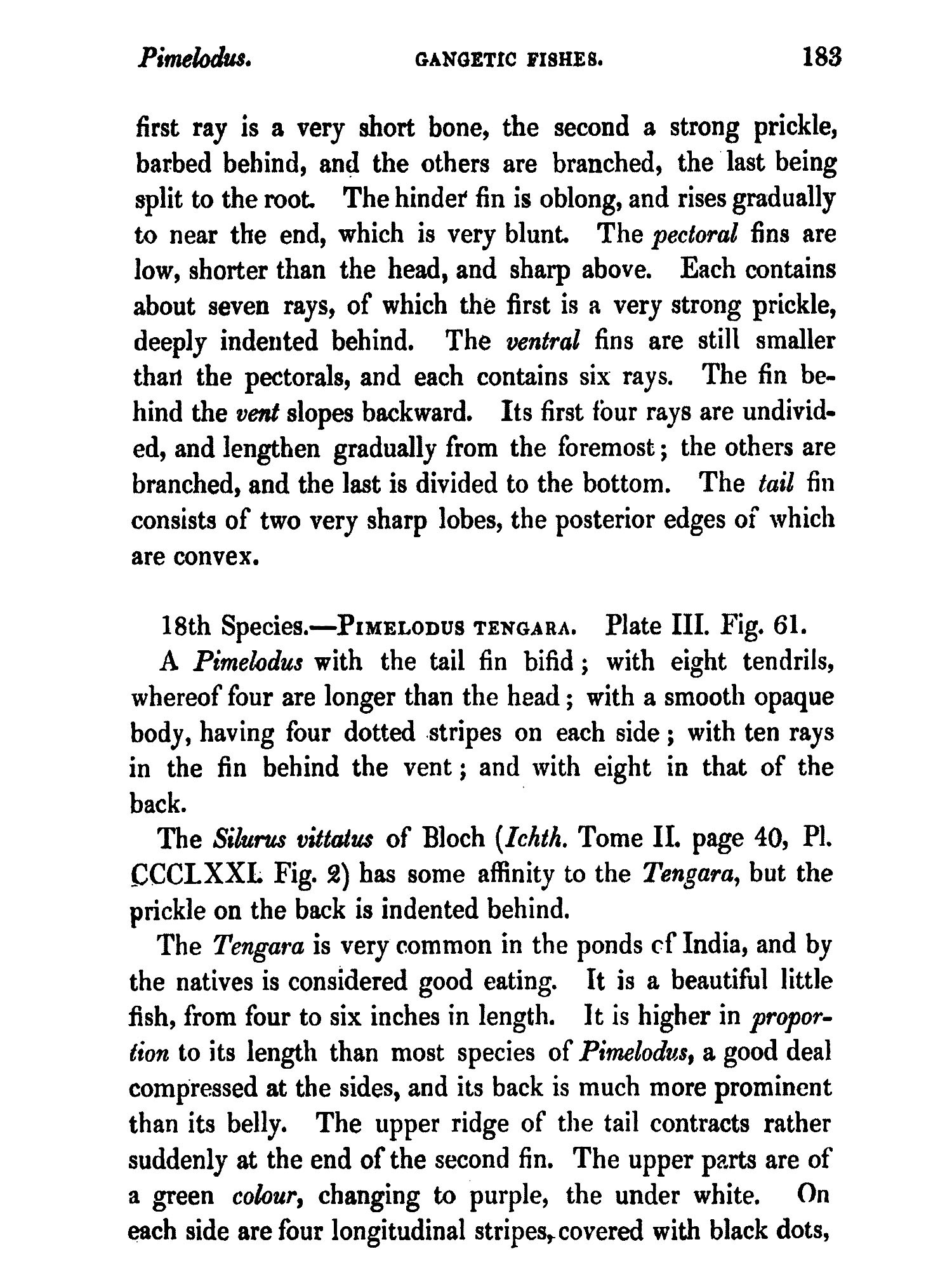 Pimelodus. GANGETIC FISHES. 183

first ray is a very short bone, the second a strong prickle, barbed behind, and the others are branched, the last being split to the root. The hinder fin is oblong, and rises gradually to near the end, which is very blunt. The pectoral fins are low, shorter than the head, and sharp above. Each contains about seven rays, of which the first is a very strong prickle, deeply indented behind. The ventral fins are still smaller than the pectorals, and each contains six rays. The fin behind the vent slopes backward. Its first four rays are undivided, and lengthen gradually from the foremost; the others are branched, and the last is divided to the bottom. The tail fin consists of two very sharp lobes, the posterior edges of which are convex.

18th Species.—PIMELODUS TENGARA. Plate III. Fig. 61.

A Pimelodus with the tail fin bifid; with eight tendrils, whereof four are longer than the head; with a smooth opaque body, having four dotted stripes on each side; with ten rays in the fin behind the vent; and with eight in that of the back.

The Silurus vittatus of Bloch (Ichth. Tome II. page 40, Pl. CCCLXXI. Fig. 2) has some affinity to the Tengara, but the prickle on the back is indented behind.

The Tengara is very common in the ponds of India, and by the natives is considered good eating. It is a beautiful little fish, from four to six inches in length. It is higher in proportion to its length than most species of Pimelodus, a good deal compressed at the sides, and its back is much more prominent than its belly. The upper ridge of the tail contracts rather suddenly at the end of the second fin. The upper parts are of a green colour, changing to purple, the under white. On each side are four longitudinal stripes, covered with black dots,